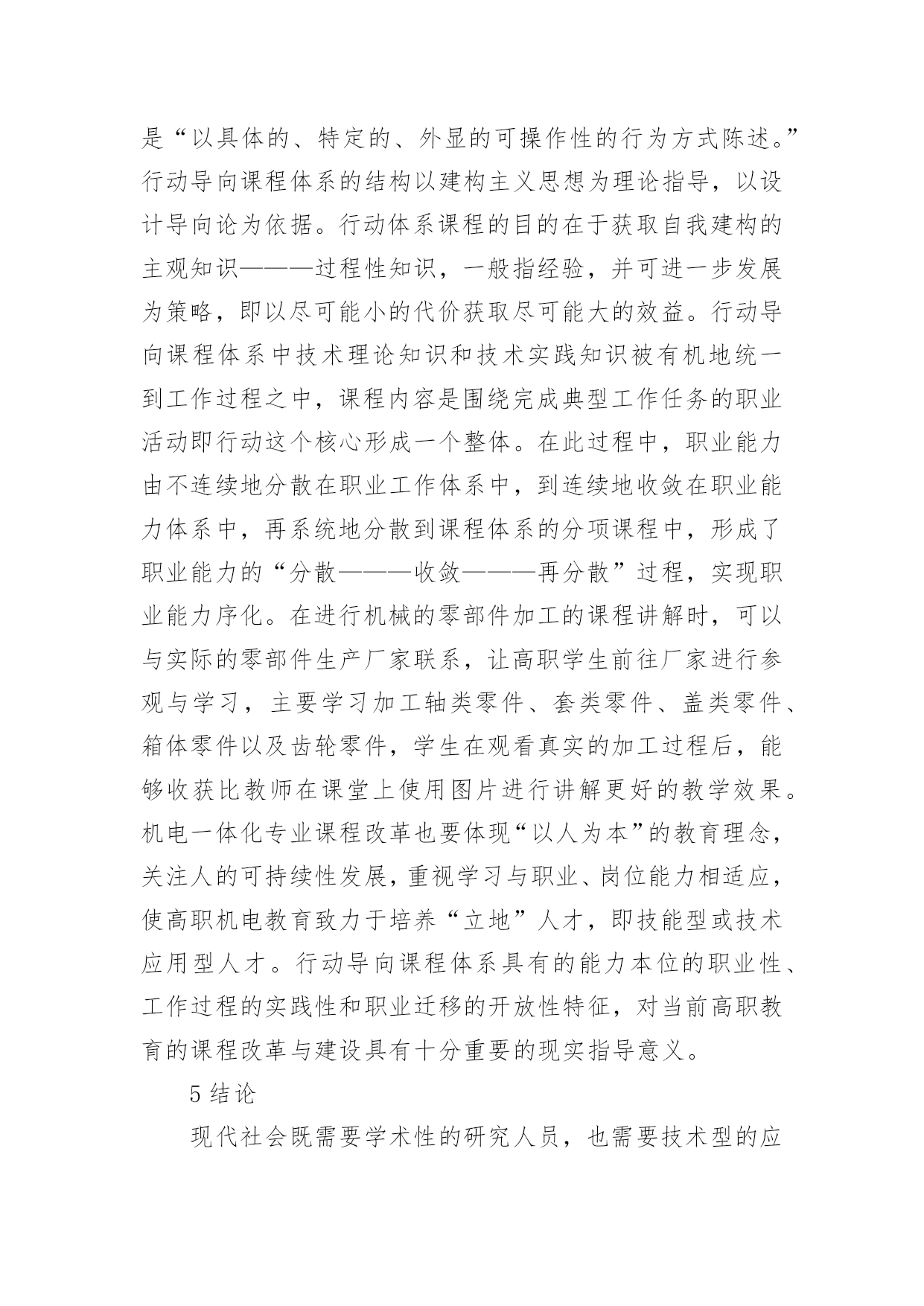 是“以具体的、特定的、外显的可操作性的行为方式陈述。”行动导向课程体系的结构以建构主义思想为理论指导，以设计导向论为依据。行动体系课程的目的在于获取自我建构的主观知识———过程性知识，一般指经验，并可进一步发展为策略，即以尽可能小的代价获取尽可能大的效益。行动导向课程体系中技术理论知识和技术实践知识被有机地统一到工作过程之中，课程内容是围绕完成典型工作任务的职业活动即行动这个核心形成一个整体。在此过程中，职业能力由不连续地分散在职业工作体系中，到连续地收敛在职业能力体系中，再系统地分散到课程体系的分项课程中，形成了职业能力的“分散———收敛———再分散”过程，实现职业能力序化。在进行机械的零部件加工的课程讲解时，可以与实际的零部件生产厂家联系，让高职学生前往厂家进行参观与学习，主要学习加工轴类零件、套类零件、盖类零件、箱体零件以及齿轮零件，学生在观看真实的加工过程后，能够收获比教师在课堂上使用图片进行讲解更好的教学效果。机电一体化专业课程改革也要体现“以人为本”的教育理念，关注人的可持续性发展，重视学习与职业、岗位能力相适应，使高职机电教育致力于培养“立地”人才，即技能型或技术应用型人才。行动导向课程体系具有的能力本位的职业性、工作过程的实践性和职业迁移的开放性特征，对当前高职教育的课程改革与建设具有十分重要的现实指导意义。

5 结论

现代社会既需要学术性的研究人员，也需要技术型的应